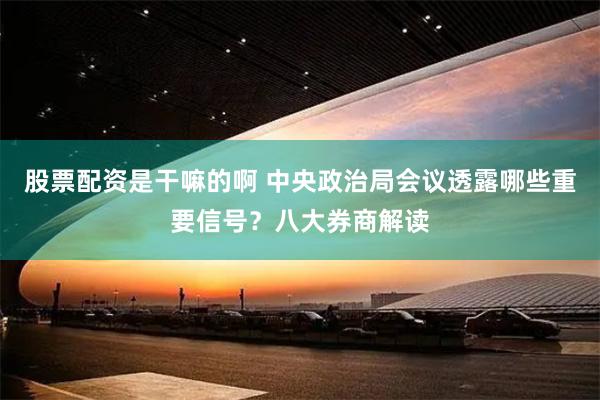 股票配资是干嘛的啊 中央政治局会议透露哪些重要信号？八大券商解读